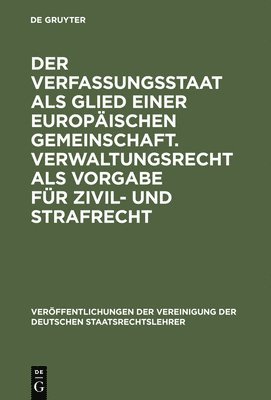 DE GRUYTER

DER VERFASSUNGSSTAAT ALS GLIED EINER EUROPÄISCHEN GEMEINSCHAFT. VERWALTUNGSRECHT ALS VORGABE FÜR ZIVIL- UND STRAFRECHT

VERÖFFENTLICHUNGEN DER VEREINIGUNG DER DEUTSCHEN STAATSRECHTSLEHRER

DE G